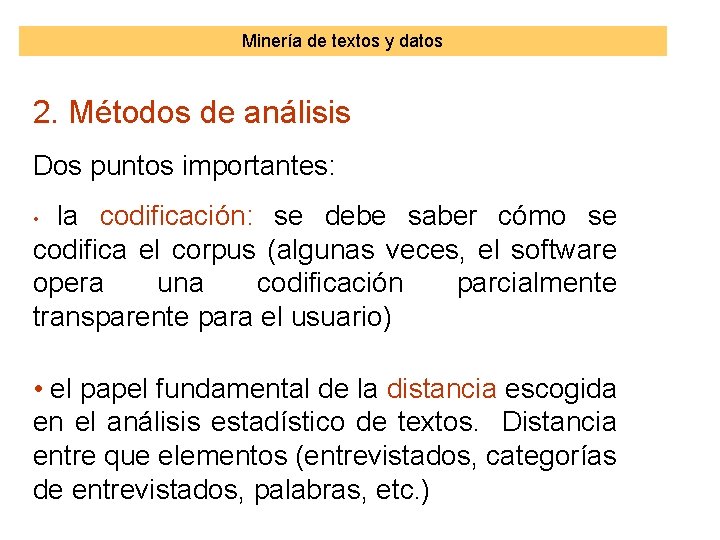 Minería de textos y datos

2. Métodos de análisis

Dos puntos importantes:

• la codificación: se debe saber cómo se codifica el corpus (algunas veces, el software opera una codificación parcialmente transparente para el usuario)

• el papel fundamental de la distancia escogida en el análisis estadístico de textos. Distancia entre que elementos (entrevistados, categorías de entrevistados, palabras, etc.)